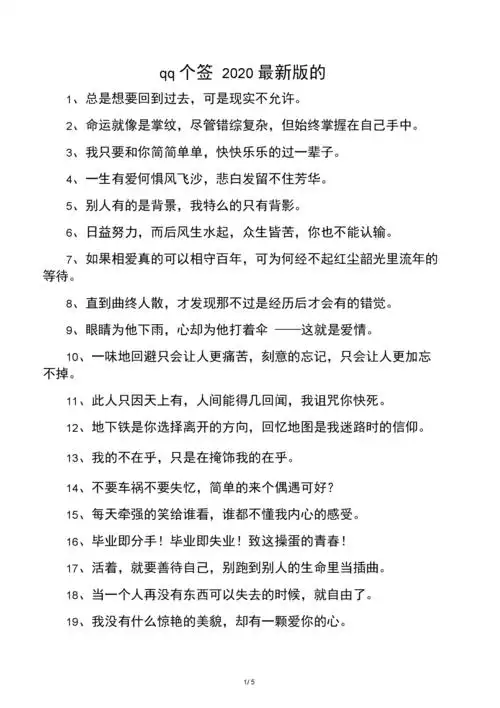 qq 个签 2020 最新版的

1、总是想要回到过去，可是现实不允许。

2、命运就像是掌纹，尽管错综复杂，但始终掌握在自己手中。

3、我只要和你简简单单，快快乐乐的过一辈子。

4、一生有爱何惧风飞沙，悲白发留不住芳华。

5、别人有的是背景，我特么的只有背影。

6、日益努力，而后风生水起，众生皆苦，你也不能认输。

7、如果相爱真的可以相守百年，可为何经不起红尘韶光里流年的等待。

8、直到曲终人散，才发现那不过是经历后才会有的错觉。

9、眼睛为他下雨，心却为他打着伞 ——这就是爱情。

10、一味地回避只会让人更痛苦，刻意的忘记，只会让人更加忘不掉。

11、此人只因天上有，人间能得几回闻，我诅咒你快死。

12、地下铁是你选择离开的方向，回忆地图是我迷路时的信仰。

13、我的不在乎，只是在掩饰我的在乎。

14、不要车祸不要失忆，简单的来个偶遇可好？

15、每天牵强的笑给谁看，谁都不懂我内心的感受。

16、毕业即分手！毕业即失业！致这操蛋的青春！

17、活着，就要善待自己，别跑到别人的生命里当插曲。

18、当一个人再没有东西可以失去的时候，就自由了。

19、我没有什么惊艳的美貌，却有一颗爱你的心。

1/5